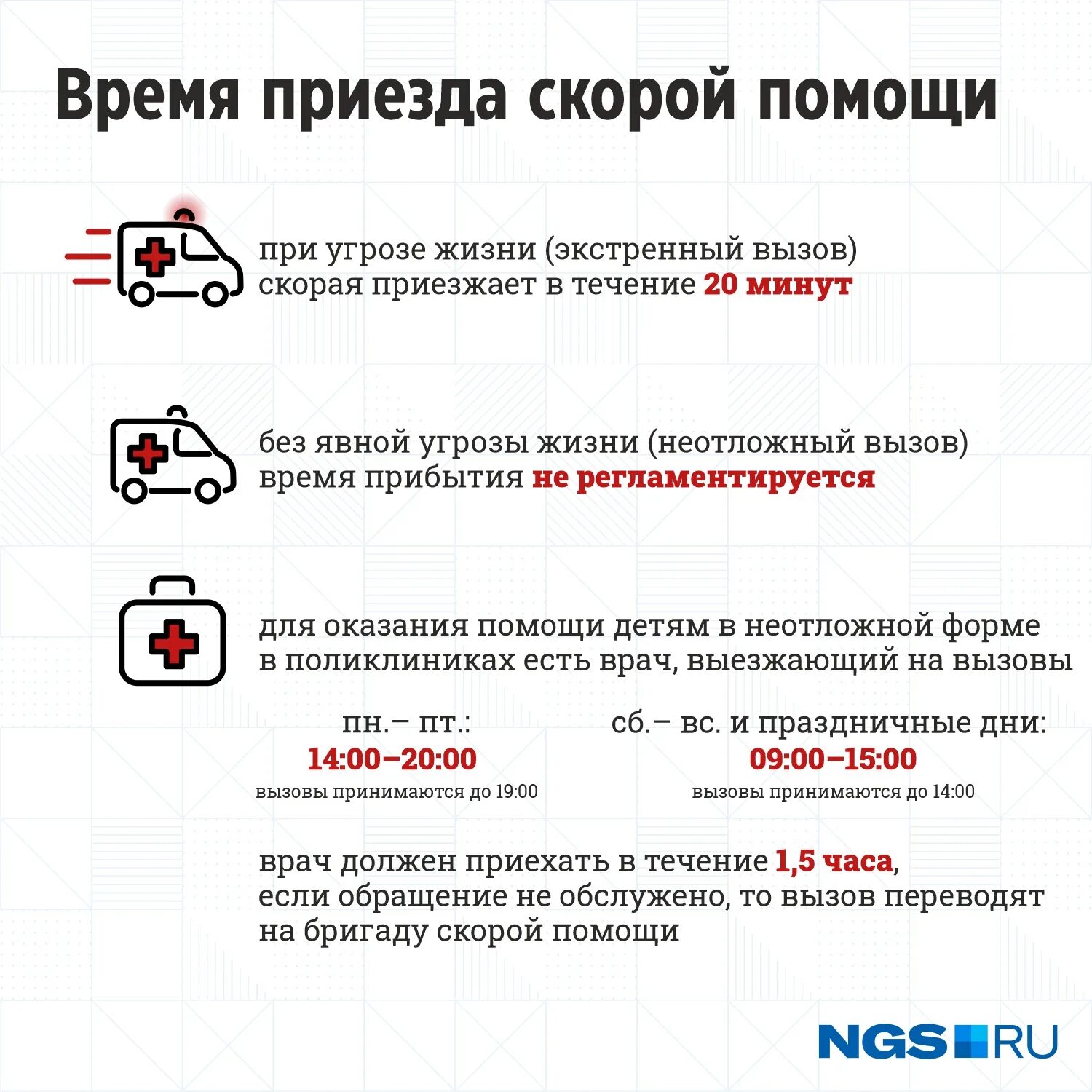 Время приезда скорой помощи

при угрозе жизни (экстренный вызов) скорая приезжает в течение 20 минут

без явной угрозы жизни (неотложный вызов) время прибытия не регламентируется

для оказания помощи детям в неотложной форме в поликлиниках есть врач, выезжающий на вызовы

пн.– пт.:
14:00–20:00
вызовы принимаются до 19:00

сб.– вс. и праздничные дни:
09:00–15:00
вызовы принимаются до 14:00

врач должен приехать в течение 1,5 часа, если обращение не обслужено, то вызов переводят на бригаду скорой помощи

NGS RU